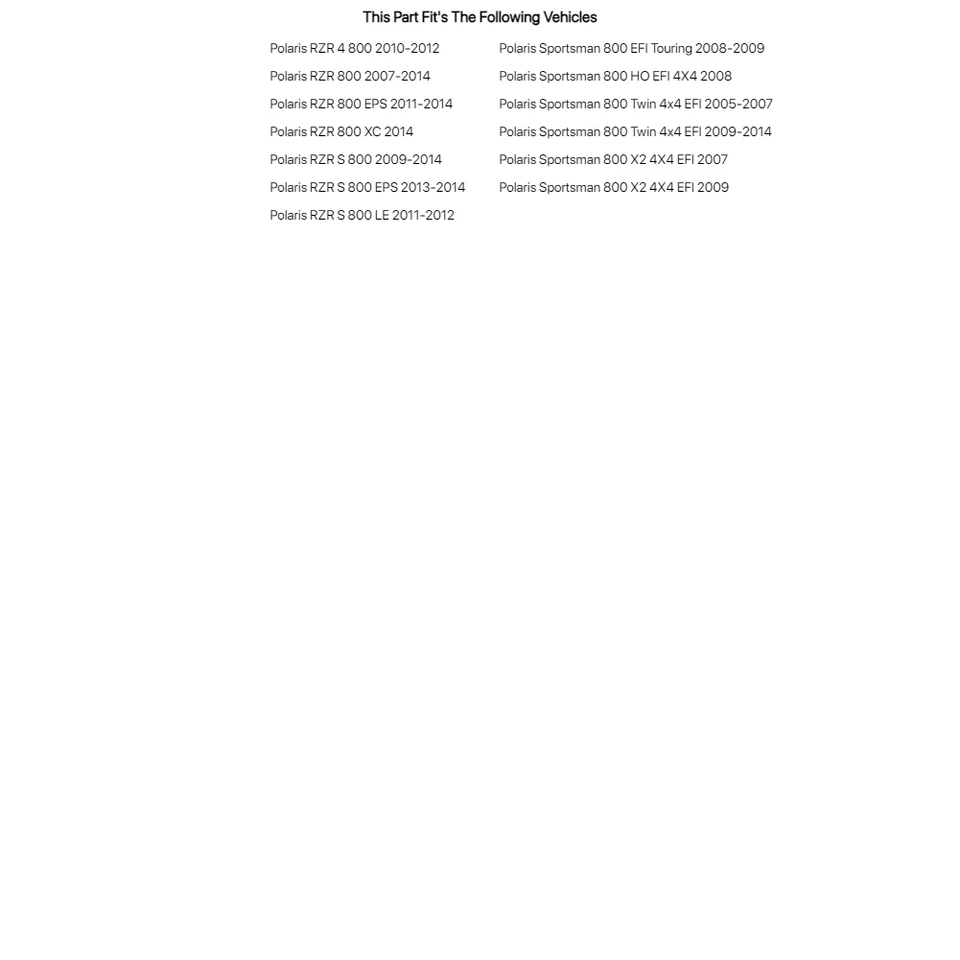 This Part Fit's The Following Vehicles

Polaris RZR 4 800 2010-2012
Polaris RZR 800 2007-2014
Polaris RZR 800 EPS 2011-2014
Polaris RZR 800 XC 2014
Polaris RZR S 800 2009-2014
Polaris RZR S 800 EPS 2013-2014
Polaris RZR S 800 LE 2011-2012

Polaris Sportsman 800 EFI Touring 2008-2009
Polaris Sportsman 800 HO EFI 4X4 2008
Polaris Sportsman 800 Twin 4x4 EFI 2005-2007
Polaris Sportsman 800 Twin 4x4 EFI 2009-2014
Polaris Sportsman 800 X2 4X4 EFI 2007
Polaris Sportsman 800 X2 4X4 EFI 2009